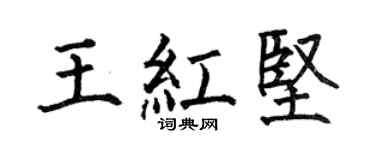 王紅堅

词典网